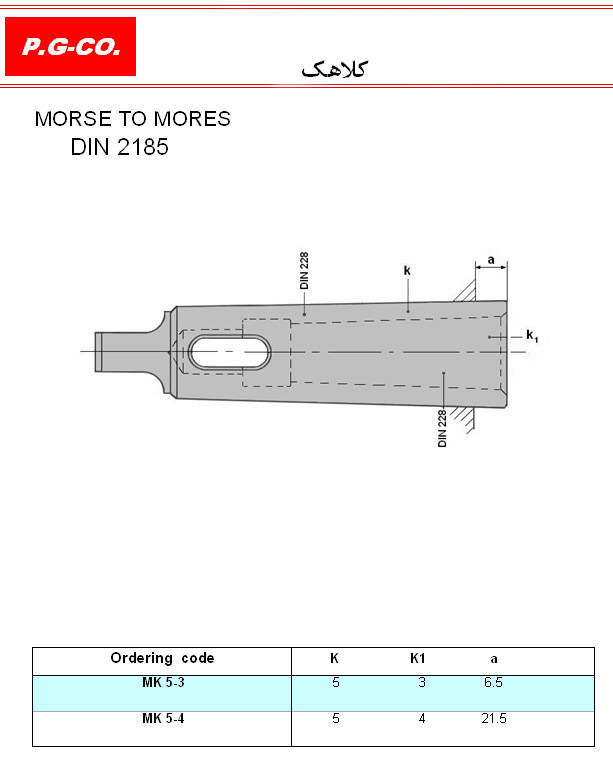 P.G-CO.

کلاهک

MORSE TO MORES
DIN 2185

DIN 228
k
a
$k_1$
DIN 228

| Ordering code | K | K1 | a |
|---|---|---|---|
| MK 5-3 | 5 | 3 | 6.5 |
| MK 5-4 | 5 | 4 | 21.5 |